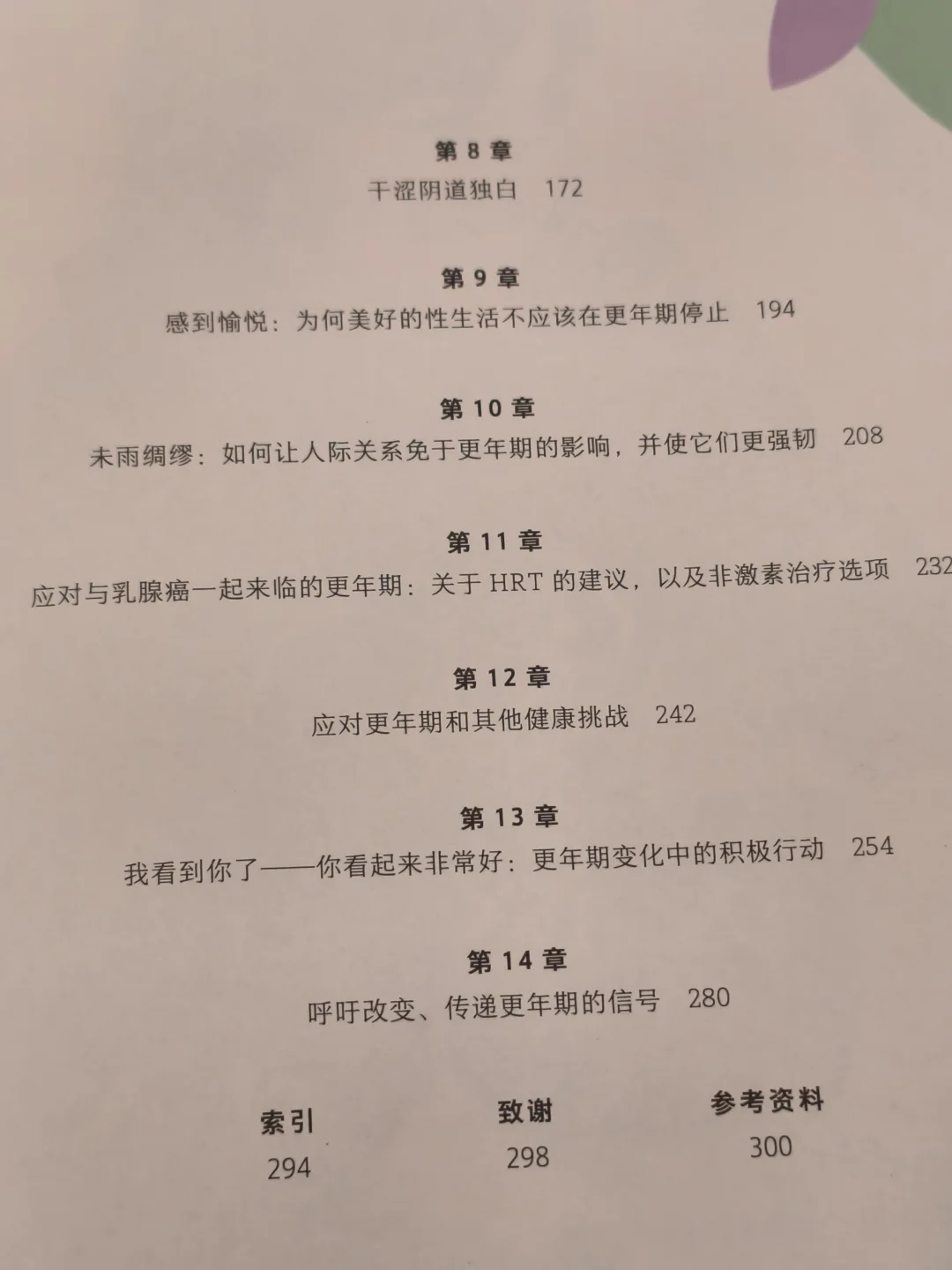 第8章
干涩阴道独白 172

第9章
感到愉悦：为何美好的性生活不应该在更年期停止 194

第10章
未雨绸缪：如何让人际关系免于更年期的影响，并使它们更强韧 208

第11章
应对与乳腺癌一起来临的更年期：关于HRT的建议，以及非激素治疗选项 232

第12章
应对更年期和其他健康挑战 242

第13章
我看到你了——你看起来非常好：更年期变化中的积极行动 254

第14章
呼吁改变、传递更年期的信号 280

索引
294

致谢
298

参考资料
300